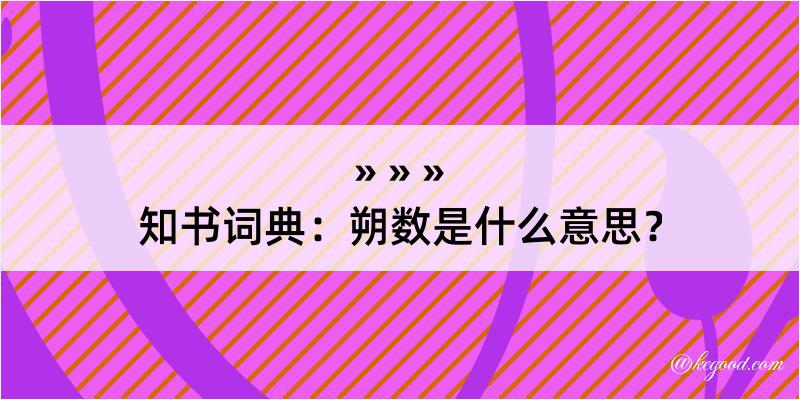 » » »
知书词典：朔数是什么意思？

@kegood.com